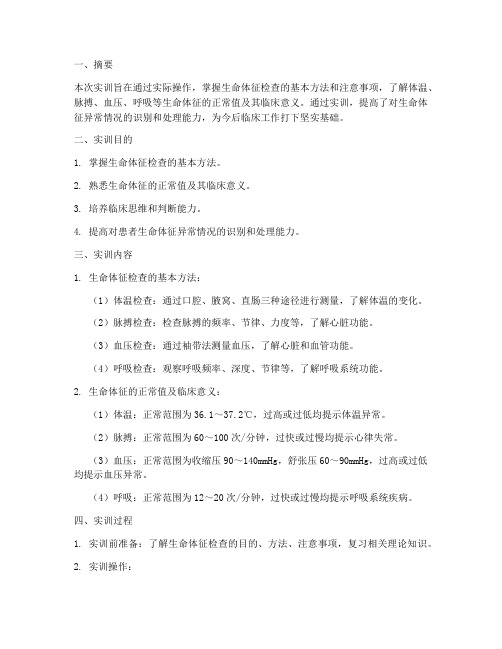 一、摘要

本次实训旨在通过实际操作，掌握生命体征检查的基本方法和注意事项，了解体温、脉搏、血压、呼吸等生命体征的正常值及其临床意义。通过实训，提高了对生命体征异常情况的识别和处理能力，为今后临床工作打下坚实基础。

二、实训目的

1. 掌握生命体征检查的基本方法。

2. 熟悉生命体征的正常值及其临床意义。

3. 培养临床思维和判断能力。

4. 提高对患者生命体征异常情况的识别和处理能力。

三、实训内容

1. 生命体征检查的基本方法：

（1）体温检查：通过口腔、腋窝、直肠三种途径进行测量，了解体温的变化。

（2）脉搏检查：检查脉搏的频率、节律、力度等，了解心脏功能。

（3）血压检查：通过袖带法测量血压，了解心脏和血管功能。

（4）呼吸检查：观察呼吸频率、深度、节律等，了解呼吸系统功能。

2. 生命体征的正常值及临床意义：

（1）体温：正常范围为36.1～37.2℃，过高或过低均提示体温异常。

（2）脉搏：正常范围为60～100次/分钟，过快或过慢均提示心律失常。

（3）血压：正常范围为收缩压90～140mmHg，舒张压60～90mmHg，过高或过低均提示血压异常。

（4）呼吸：正常范围为12～20次/分钟，过快或过慢均提示呼吸系统疾病。

四、实训过程

1. 实训前准备：了解生命体征检查的目的、方法、注意事项，复习相关理论知识。

2. 实训操作：